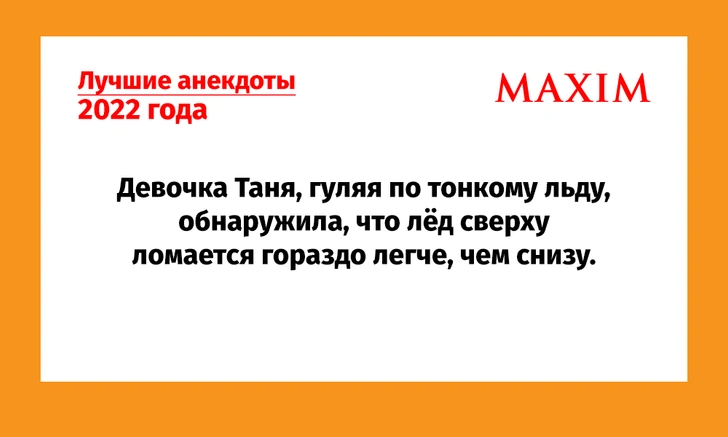 Лучшие анекдоты
2022 года

MAXIM

Девочка Таня, гуляя по тонкому льду, обнаружила, что лёд сверху ломается гораздо легче, чем снизу.